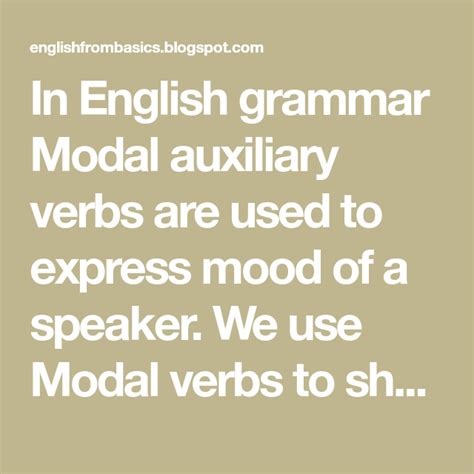 englishfrombasics.blogspot.com

In English grammar Modal auxiliary verbs are used to express mood of a speaker. We use Modal verbs to sh...